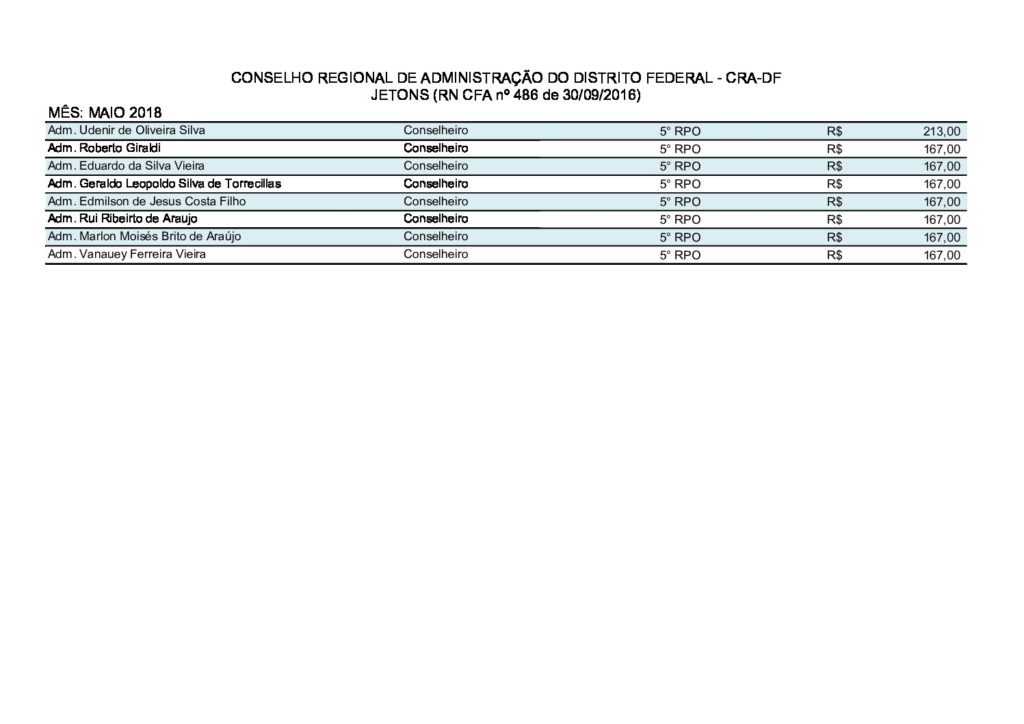 CONSELHO REGIONAL DE ADMINISTRAÇÃO DO DISTRITO FEDERAL - CRA-DF
JETONS (RN CFA nº 486 de 30/09/2016)

MÊS: MAIO 2018

| | | | | |
|---|---|---|---|---|
| Adm. Udenir de Oliveira Silva | Conselheiro | 5° RPO | R$ | 213,00 |
| Adm. Roberto Giraldi | Conselheiro | 5° RPO | R$ | 167,00 |
| Adm. Eduardo da Silva Vieira | Conselheiro | 5° RPO | R$ | 167,00 |
| Adm. Geraldo Leopoldo Silva de Torrecillas | Conselheiro | 5° RPO | R$ | 167,00 |
| Adm. Edmilson de Jesus Costa Filho | Conselheiro | 5° RPO | R$ | 167,00 |
| Adm. Rui Ribeirto de Araujo | Conselheiro | 5° RPO | R$ | 167,00 |
| Adm. Marlon Moisés Brito de Araújo | Conselheiro | 5° RPO | R$ | 167,00 |
| Adm. Vanauey Ferreira Vieira | Conselheiro | 5° RPO | R$ | 167,00 |